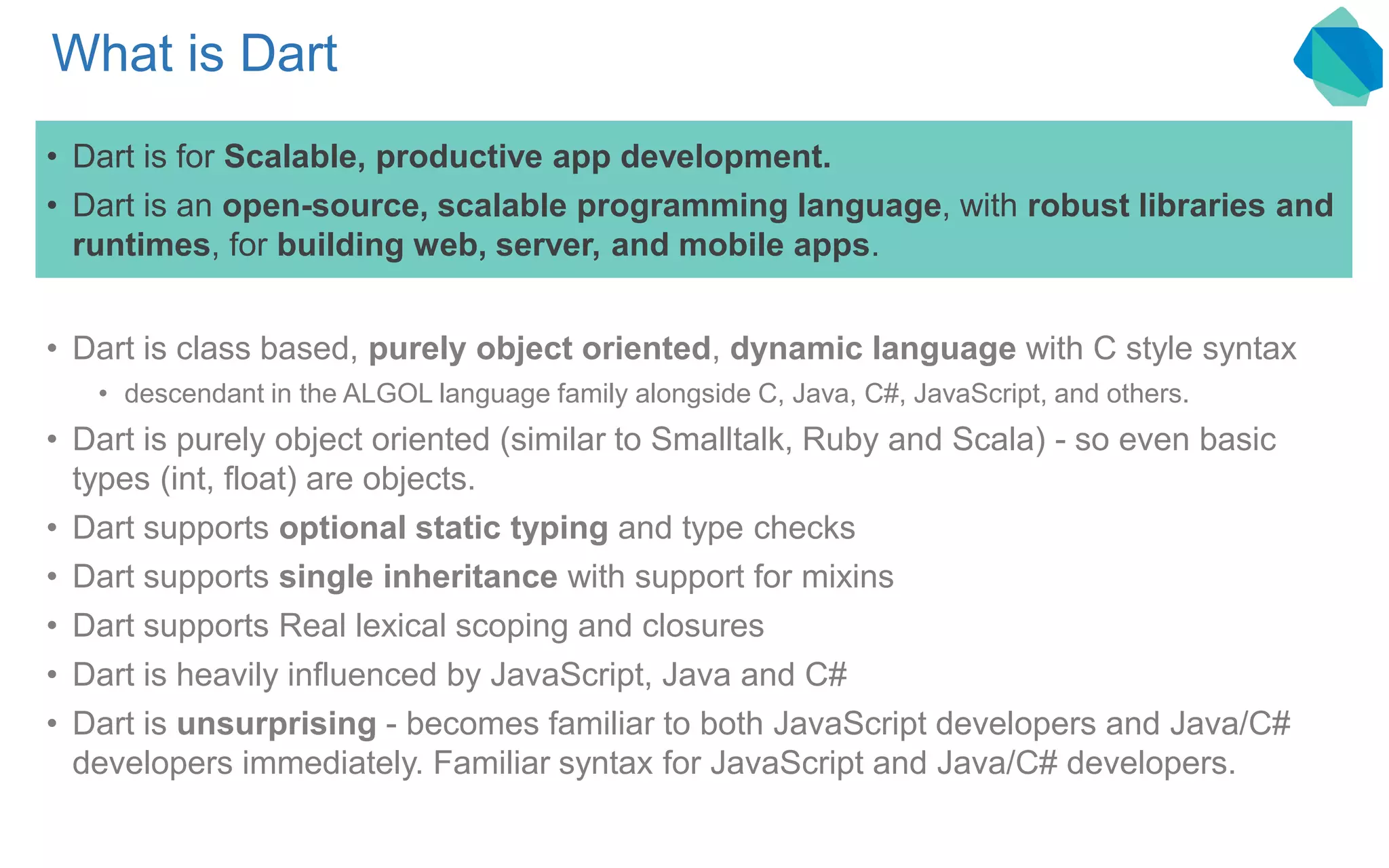 What is Dart

• Dart is for Scalable, productive app development.
• Dart is an open-source, scalable programming language, with robust libraries and runtimes, for building web, server, and mobile apps.

• Dart is class based, purely object oriented, dynamic language with C style syntax
  • descendant in the ALGOL language family alongside C, Java, C#, JavaScript, and others.
• Dart is purely object oriented (similar to Smalltalk, Ruby and Scala) - so even basic types (int, float) are objects.
• Dart supports optional static typing and type checks
• Dart supports single inheritance with support for mixins
• Dart supports Real lexical scoping and closures
• Dart is heavily influenced by JavaScript, Java and C#
• Dart is unsurprising - becomes familiar to both JavaScript developers and Java/C# developers immediately. Familiar syntax for JavaScript and Java/C# developers.